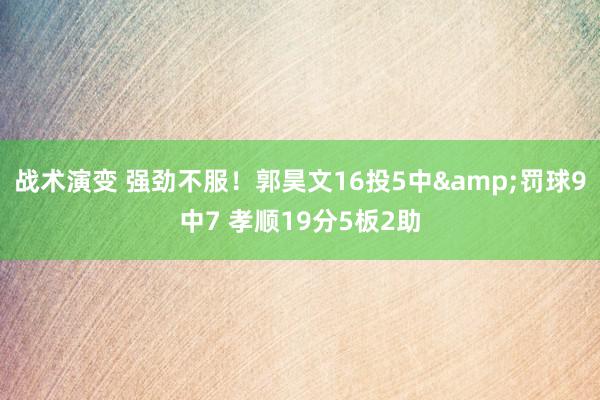 战术演变 强劲不服！郭昊文16投5中&amp;罚球9中7 孝顺19分5板2助